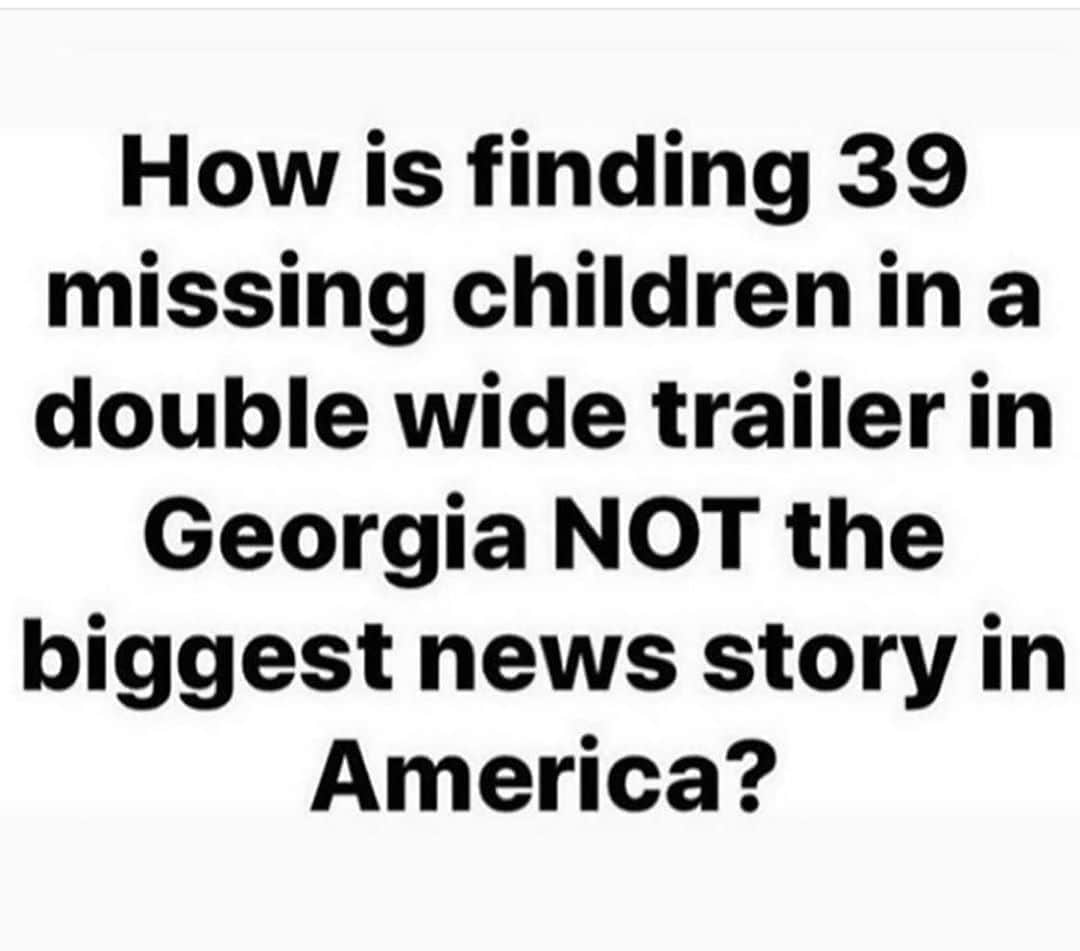 How is finding 39 missing children in a double wide trailer in Georgia NOT the biggest news story in America?